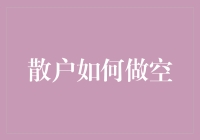 散户如何做空